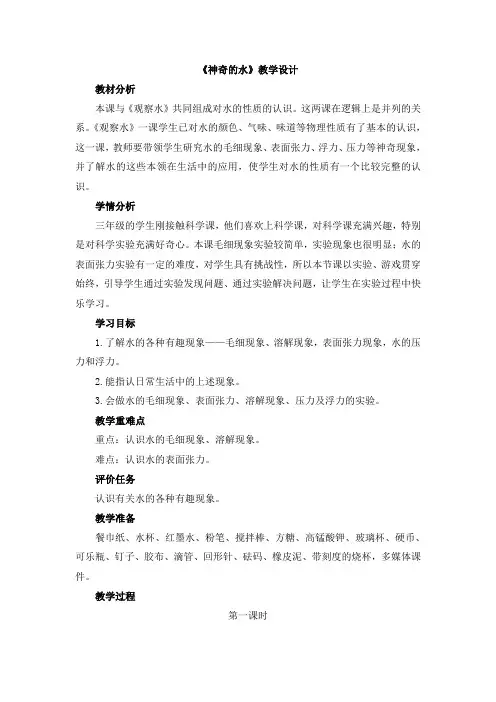 《神奇的水》教学设计

教材分析

本课与《观察水》共同组成对水的性质的认识。这两课在逻辑上是并列的关系。《观察水》一课学生已对水的颜色、气味、味道等物理性质有了基本的认识，这一课，教师要带领学生研究水的毛细现象、表面张力、浮力、压力等神奇现象，并了解水的这些本领在生活中的应用，使学生对水的性质有一个比较完整的认识。

学情分析

三年级的学生刚接触科学课，他们喜欢上科学课，对科学课充满兴趣，特别是对科学实验充满好奇心。本课毛细现象实验较简单，实验现象也很明显；水的表面张力实验有一定的难度，对学生具有挑战性，所以本节课以实验、游戏贯穿始终，引导学生通过实验发现问题、通过实验解决问题，让学生在实验过程中快乐学习。

学习目标

1. 了解水的各种有趣现象——毛细现象、溶解现象，表面张力现象，水的压力和浮力。

2. 能指认日常生活中的上述现象。

3. 会做水的毛细现象、表面张力、溶解现象、压力及浮力的实验。

教学重难点

重点：认识水的毛细现象、溶解现象。

难点：认识水的表面张力。

评价任务

认识有关水的各种有趣现象。

教学准备

餐巾纸、水杯、红墨水、粉笔、搅拌棒、方糖、高锰酸钾、玻璃杯、硬币、可乐瓶、钉子、胶布、滴管、回形针、砝码、橡皮泥、带刻度的烧杯，多媒体课件。

教学过程

第一课时